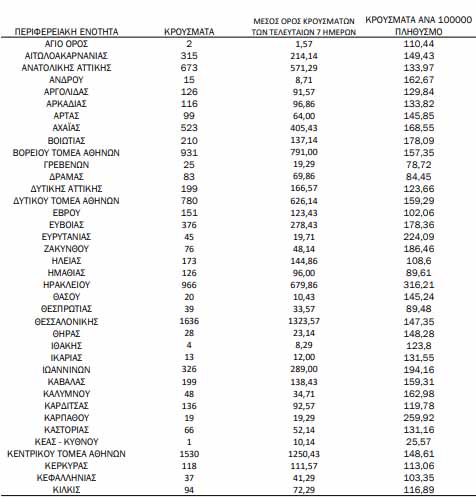 | ΠΕΡΙΦΕΡΕΙΑΚΗ ΕΝΟΤΗΤΑ | ΚΡΟΥΣΜΑΤΑ | ΜΕΣΟΣ ΟΡΟΣ ΚΡΟΥΣΜΑΤΩΝ ΤΩΝ ΤΕΛΕΥΤΑΙΩΝ 7 ΗΜΕΡΩΝ | ΚΡΟΥΣΜΑΤΑ ΑΝΑ 100000 ΠΛΗΘΥΣΜΟ |
|---|---|---|---|
| ΑΓΙΟ ΟΡΟΣ | 2 | 1,57 | 110,44 |
| ΑΙΤΩΛΟΑΚΑΡΝΑΝΙΑΣ | 315 | 214,14 | 149,43 |
| ΑΝΑΤΟΛΙΚΗΣ ΑΤΤΙΚΗΣ | 673 | 571,29 | 133,97 |
| ΑΝΔΡΟΥ | 15 | 8,71 | 162,67 |
| ΑΡΓΟΛΙΔΑΣ | 126 | 91,57 | 129,84 |
| ΑΡΚΑΔΙΑΣ | 116 | 96,86 | 133,82 |
| ΑΡΤΑΣ | 99 | 64,00 | 145,85 |
| ΑΧΑΪΑΣ | 523 | 405,43 | 168,55 |
| ΒΟΙΩΤΙΑΣ | 210 | 137,14 | 178,09 |
| ΒΟΡΕΙΟΥ ΤΟΜΕΑ ΑΘΗΝΩΝ | 931 | 791,00 | 157,35 |
| ΓΡΕΒΕΝΩΝ | 25 | 19,29 | 78,72 |
| ΔΡΑΜΑΣ | 83 | 69,86 | 84,45 |
| ΔΥΤΙΚΗΣ ΑΤΤΙΚΗΣ | 199 | 166,57 | 123,66 |
| ΔΥΤΙΚΟΥ ΤΟΜΕΑ ΑΘΗΝΩΝ | 780 | 626,14 | 159,29 |
| ΕΒΡΟΥ | 151 | 123,43 | 102,06 |
| ΕΥΒΟΙΑΣ | 376 | 278,43 | 178,36 |
| ΕΥΡΥΤΑΝΙΑΣ | 45 | 19,71 | 224,09 |
| ΖΑΚΥΝΘΟΥ | 76 | 48,14 | 186,46 |
| ΗΛΕΙΑΣ | 173 | 144,86 | 108,6 |
| ΗΜΑΘΙΑΣ | 126 | 96,00 | 89,61 |
| ΗΡΑΚΛΕΙΟΥ | 966 | 679,86 | 316,21 |
| ΘΑΣΟΥ | 20 | 10,43 | 145,24 |
| ΘΕΣΠΡΩΤΙΑΣ | 39 | 33,57 | 89,48 |
| ΘΕΣΣΑΛΟΝΙΚΗΣ | 1636 | 1323,57 | 147,35 |
| ΘΗΡΑΣ | 28 | 23,14 | 148,28 |
| ΙΘΑΚΗΣ | 4 | 8,29 | 123,8 |
| ΙΚΑΡΙΑΣ | 13 | 12,00 | 131,55 |
| ΙΩΑΝΝΙΝΩΝ | 326 | 289,00 | 194,16 |
| ΚΑΒΑΛΑΣ | 199 | 138,43 | 159,31 |
| ΚΑΛΥΜΝΟΥ | 48 | 34,71 | 162,98 |
| ΚΑΡΔΙΤΣΑΣ | 136 | 92,57 | 119,78 |
| ΚΑΡΠΑΘΟΥ | 19 | 19,29 | 259,92 |
| ΚΑΣΤΟΡΙΑΣ | 66 | 52,14 | 131,16 |
| ΚΕΑΣ - ΚΥΘΝΟΥ | 1 | 10,14 | 25,57 |
| ΚΕΝΤΡΙΚΟΥ ΤΟΜΕΑ ΑΘΗΝΩΝ | 1530 | 1250,43 | 148,61 |
| ΚΕΡΚΥΡΑΣ | 118 | 111,57 | 113,06 |
| ΚΕΦΑΛΛΗΝΙΑΣ | 37 | 41,29 | 103,35 |
| ΚΙΛΚΙΣ | 94 | 72,29 | 116,89 |